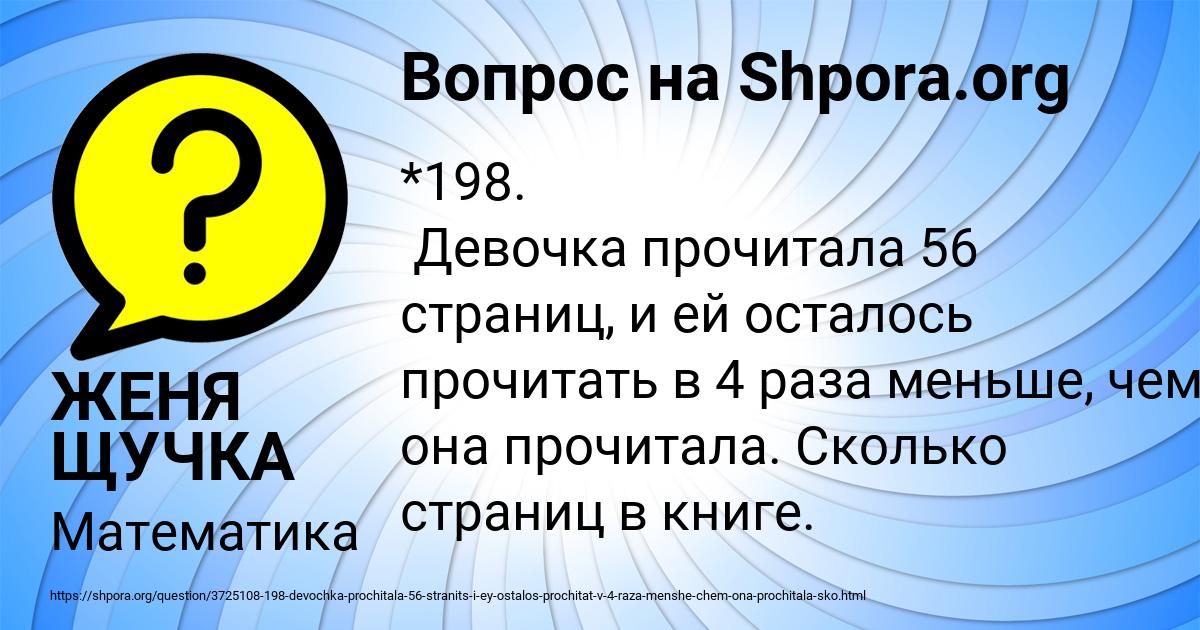 Вопрос на Shpora.org

*198.
Девочка прочитала 56 страниц, и ей осталось прочитать в 4 раза меньше, чем она прочитала. Сколько страниц в книге.

ЖЕНЯ ЩУЧКА

Математика

https://shpora.org/question/3725108-198-devochka-prochitala-56-stranits-i-ey-ostalos-prochitat-v-4-raza-menshe-chem-ona-prochitala-sko.html